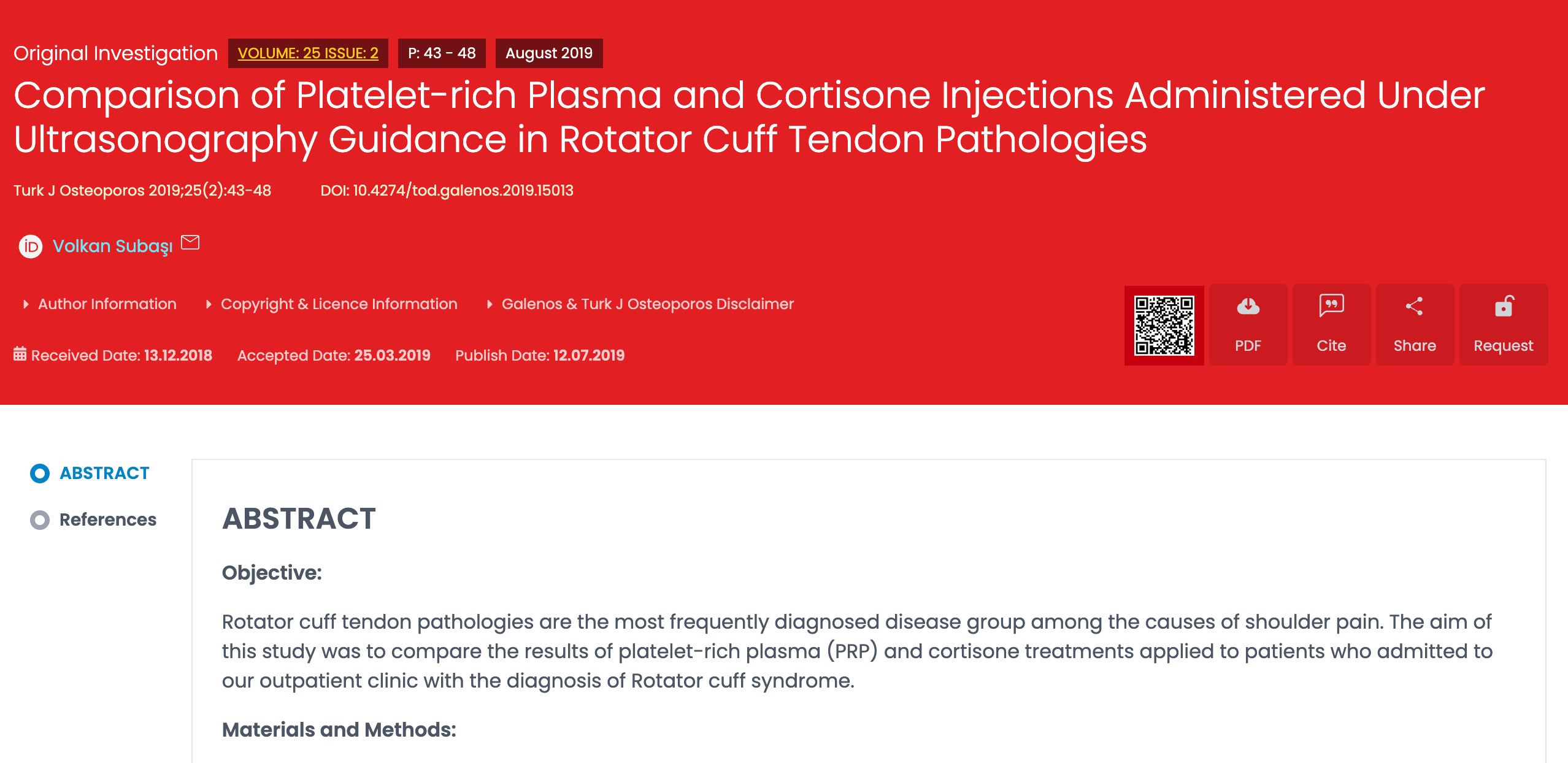 Original Investigation VOLUME: 25 ISSUE: 2 P: 43 - 48 August 2019

Comparison of Platelet-rich Plasma and Cortisone Injections Administered Under Ultrasonography Guidance in Rotator Cuff Tendon Pathologies

Turk J Osteoporos 2019;25(2):43-48 DOI: 10.4274/tod.galenos.2019.15013

Volkan Subaşı

Author Information Copyright & Licence Information Galenos & Turk J Osteoporos Disclaimer

Received Date: 13.12.2018 Accepted Date: 25.03.2019 Publish Date: 12.07.2019

PDF Cite Share Request

ABSTRACT

References

ABSTRACT

Objective:

Rotator cuff tendon pathologies are the most frequently diagnosed disease group among the causes of shoulder pain. The aim of this study was to compare the results of platelet-rich plasma (PRP) and cortisone treatments applied to patients who admitted to our outpatient clinic with the diagnosis of Rotator cuff syndrome.

Materials and Methods: